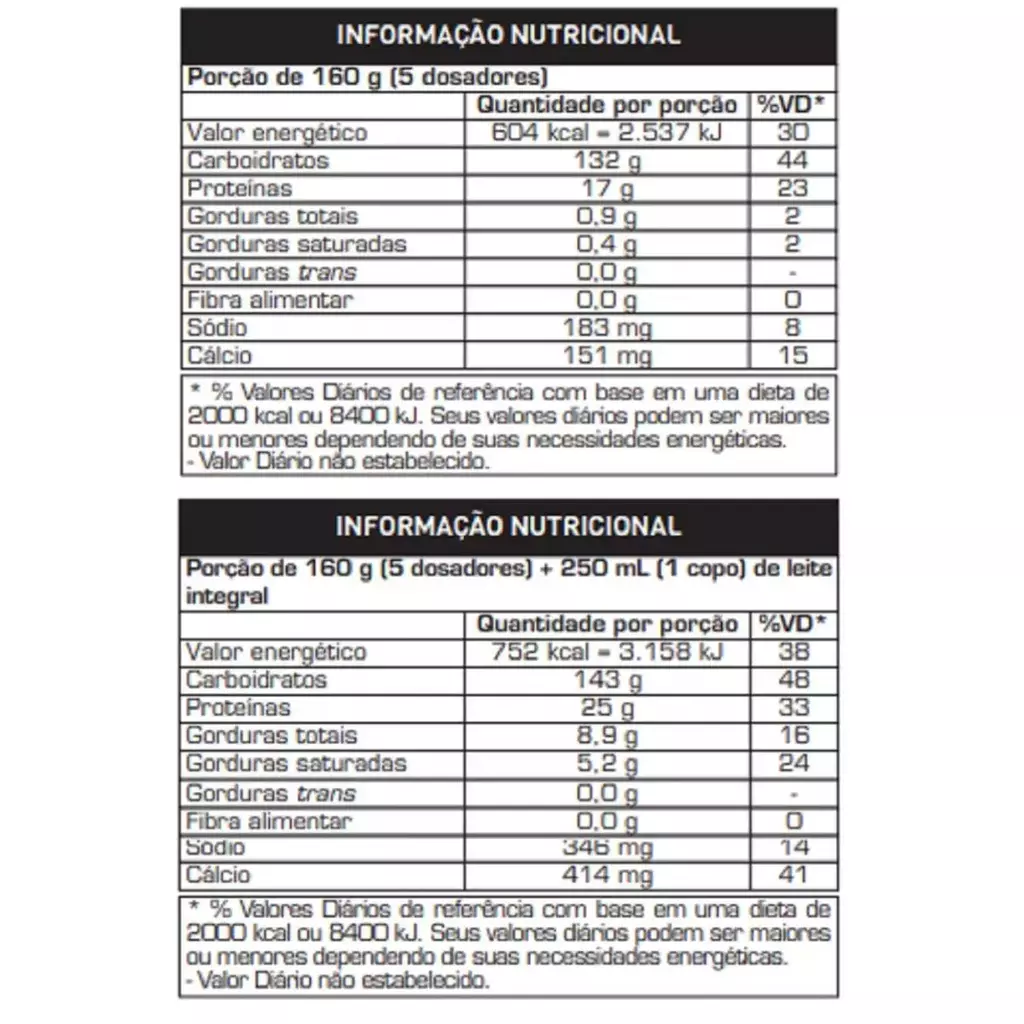 INFORMAÇÃO NUTRICIONAL

Porção de 160 g (5 dosadores)

| | Quantidade por porção | %VD* |
|---|---|---|
| Valor energético | 604 kcal = 2.537 kJ | 30 |
| Carboidratos | 132 g | 44 |
| Proteínas | 17 g | 23 |
| Gorduras totais | 0,9 g | 2 |
| Gorduras saturadas | 0,4 g | 2 |
| Gorduras trans | 0,0 g | - |
| Fibra alimentar | 0,0 g | 0 |
| Sódio | 183 mg | 8 |
| Cálcio | 151 mg | 15 |

* % Valores Diários de referência com base em uma dieta de 2000 kcal ou 8400 kJ. Seus valores diários podem ser maiores ou menores dependendo de suas necessidades energéticas.
- Valor Diário não estabelecido.

INFORMAÇÃO NUTRICIONAL

Porção de 160 g (5 dosadores) + 250 mL (1 copo) de leite integral

| | Quantidade por porção | %VD* |
|---|---|---|
| Valor energético | 752 kcal = 3.158 kJ | 38 |
| Carboidratos | 143 g | 48 |
| Proteínas | 25 g | 33 |
| Gorduras totais | 8,9 g | 16 |
| Gorduras saturadas | 5,2 g | 24 |
| Gorduras trans | 0,0 g | - |
| Fibra alimentar | 0,0 g | 0 |
| Sódio | 346 mg | 14 |
| Cálcio | 414 mg | 41 |

* % Valores Diários de referência com base em uma dieta de 2000 kcal ou 8400 kJ. Seus valores diários podem ser maiores ou menores dependendo de suas necessidades energéticas.
- Valor Diário não estabelecido.